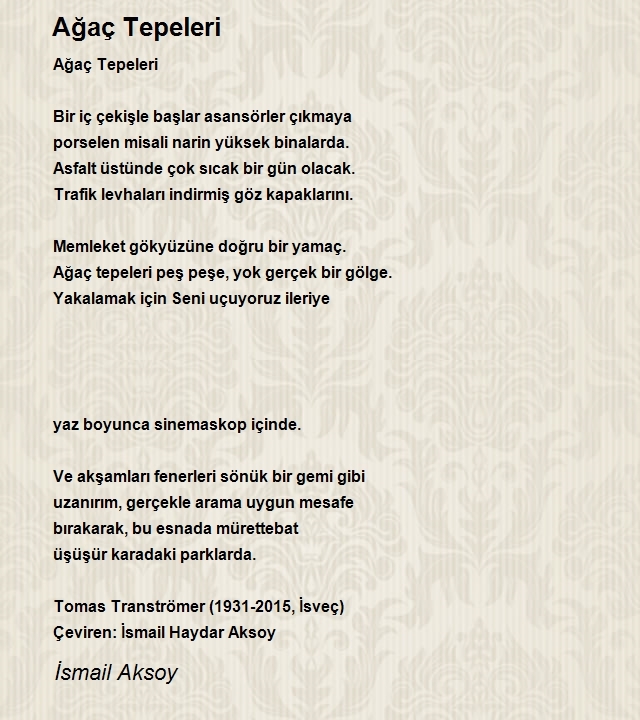 Ağaç Tepeleri

Ağaç Tepeleri

Bir iç çekişle başlar asansörler çıkmaya
porselen misali narin yüksek binalarda.
Asfalt üstünde çok sıcak bir gün olacak.
Trafik levhaları indirmiş göz kapaklarını.

Memleket gökyüzüne doğru bir yamaç.
Ağaç tepeleri peş peşe, yok gerçek bir gölge.
Yakalamak için Seni uçuyoruz ileriye

yaz boyunca sinemaskop içinde.

Ve akşamları fenerleri sönük bir gemi gibi
uzanırım, gerçekle arama uygun mesafe
bırakarak, bu esnada mürettebat
üşüşür karadaki parklarda.

Tomas Tranströmer (1931-2015, İsveç)
Çeviren: İsmail Haydar Aksoy

İsmail Aksoy